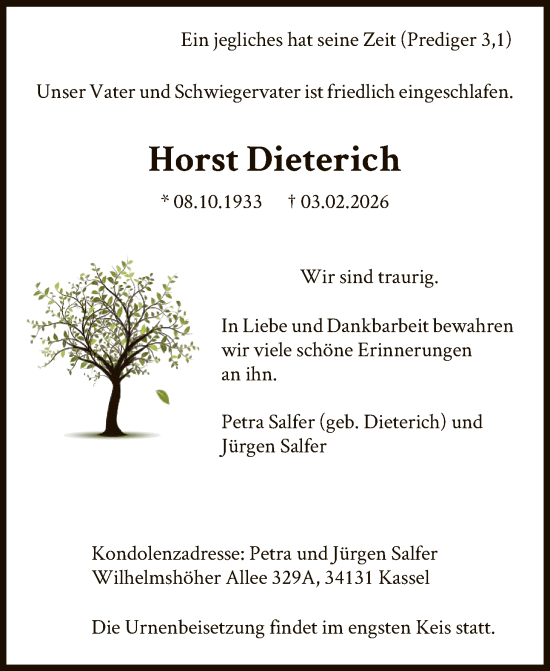 Ein jegliches hat seine Zeit (Prediger 3,1)

Unser Vater und Schwiegervater ist friedlich eingeschlafen.

Horst Dieterich

* 08.10.1933 † 03.02.2026

Wir sind traurig.

In Liebe und Dankbarbeit bewahren wir viele schöne Erinnerungen an ihn.

Petra Salfer (geb. Dieterich) und Jürgen Salfer

Kondolenzadresse: Petra und Jürgen Salfer
Wilhelmshöher Allee 329A, 34131 Kassel

Die Urnenbeisetzung findet im engsten Keis statt.